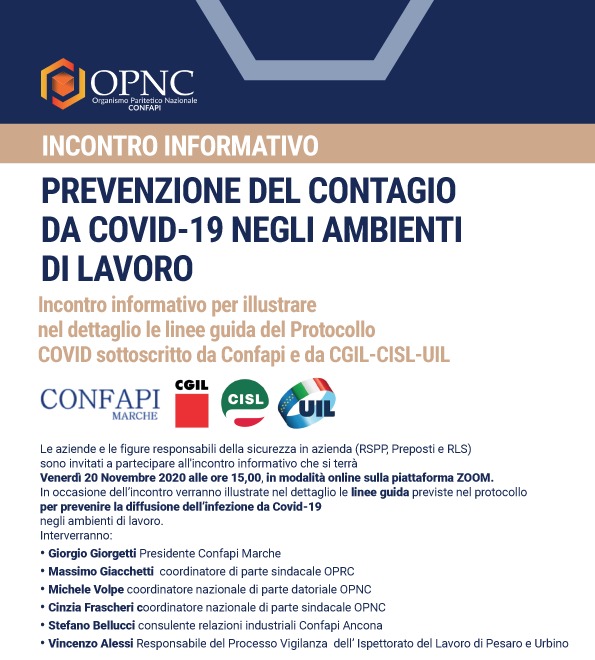 OPNC
Organismo Paritetico Nazionale
CONFAPI

INCONTRO INFORMATIVO

PREVENZIONE DEL CONTAGIO DA COVID-19 NEGLI AMBIENTI DI LAVORO

Incontro informativo per illustrare nel dettaglio le linee guida del Protocollo COVID sottoscritto da Confapi e da CGIL-CISL-UIL

CONFAPI MARCHE
CGIL
CISL
UIL

Le aziende e le figure responsabili della sicurezza in azienda (RSPP, Preposti e RLS) sono invitati a partecipare all'incontro informativo che si terrà
Venerdì 20 Novembre 2020 alle ore 15,00, in modalità online sulla piattaforma ZOOM.
In occasione dell'incontro verranno illustrate nel dettaglio le linee guida previste nel protocollo per prevenire la diffusione dell'infezione da Covid-19 negli ambienti di lavoro.
Interverranno:
• Giorgio Giorgetti Presidente Confapi Marche
• Massimo Giacchetti coordinatore di parte sindacale OPRC
• Michele Volpe coordinatore nazionale di parte datoriale OPNC
• Cinzia Frascheri coordinatore nazionale di parte sindacale OPNC
• Stefano Bellucci consulente relazioni industriali Confapi Ancona
• Vincenzo Alessi Responsabile del Processo Vigilanza dell' Ispettorato del Lavoro di Pesaro e Urbino